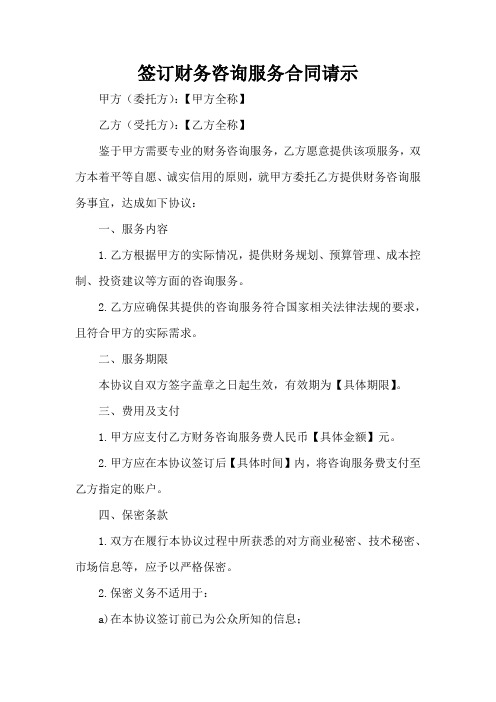 签订财务咨询服务合同请示

甲方（委托方）：【甲方全称】

乙方（受托方）：【乙方全称】

鉴于甲方需要专业的财务咨询服务，乙方愿意提供该项服务，双方本着平等自愿、诚实信用的原则，就甲方委托乙方提供财务咨询服务事宜，达成如下协议：

一、服务内容

1. 乙方根据甲方的实际情况，提供财务规划、预算管理、成本控制、投资建议等方面的咨询服务。

2. 乙方应确保其提供的咨询服务符合国家相关法律法规的要求，且符合甲方的实际需求。

二、服务期限

本协议自双方签字盖章之日起生效，有效期为【具体期限】。

三、费用及支付

1. 甲方应支付乙方财务咨询服务费人民币【具体金额】元。

2. 甲方应在本协议签订后【具体时间】内，将咨询服务费支付至乙方指定的账户。

四、保密条款

1. 双方在履行本协议过程中所获悉的对方商业秘密、技术秘密、市场信息等，应予以严格保密。

2. 保密义务不适用于：

a) 在本协议签订前已为公众所知的信息；